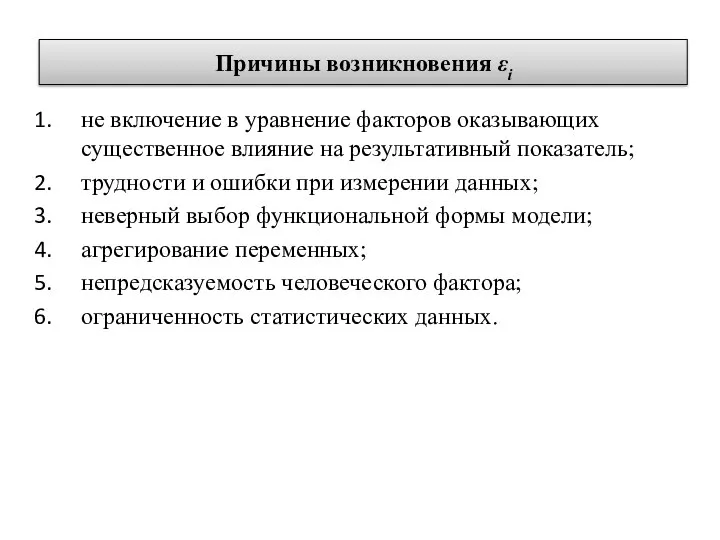 Причины возникновения $\varepsilon_i$

1. не включение в уравнение факторов оказывающих существенное влияние на результативный показатель;
2. трудности и ошибки при измерении данных;
3. неверный выбор функциональной формы модели;
4. агрегирование переменных;
5. непредсказуемость человеческого фактора;
6. ограниченность статистических данных.